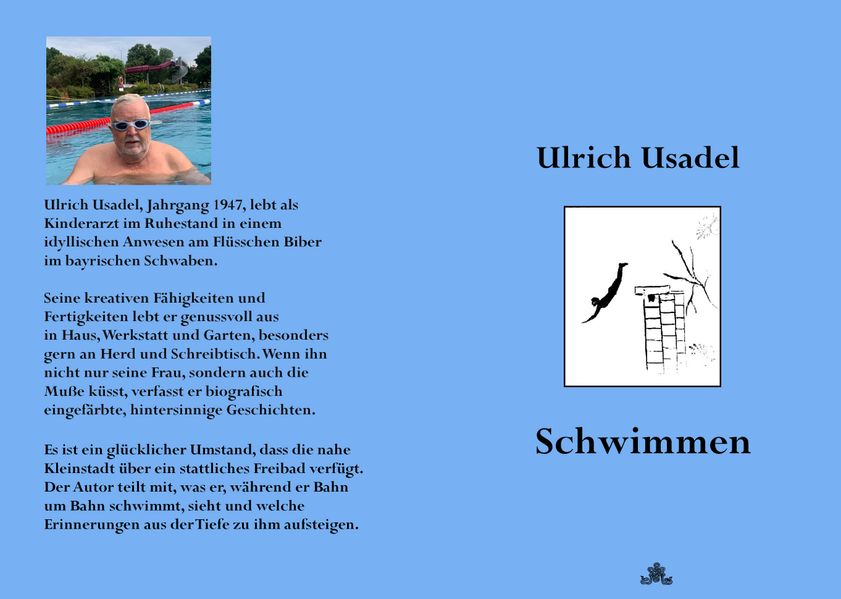 Ulrich Usadel, Jahrgang 1947, lebt als Kinderarzt im Ruhestand in einem idyllischen Anwesen am Flüsschen Biber im bayrischen Schwaben.

Seine kreativen Fähigkeiten und Fertigkeiten lebt er genussvoll aus in Haus, Werkstatt und Garten, besonders gern an Herd und Schreibtisch. Wenn ihn nicht nur seine Frau, sondern auch die Muße küsst, verfasst er biografisch eingefärbte, hintersinnige Geschichten.

Es ist ein glücklicher Umstand, dass die nahe Kleinstadt über ein stattliches Freibad verfügt. Der Autor teilt mit, was er, während er Bahn um Bahn schwimmt, sieht und welche Erinnerungen aus der Tiefe zu ihm aufsteigen.

Ulrich Usadel

Schwimmen